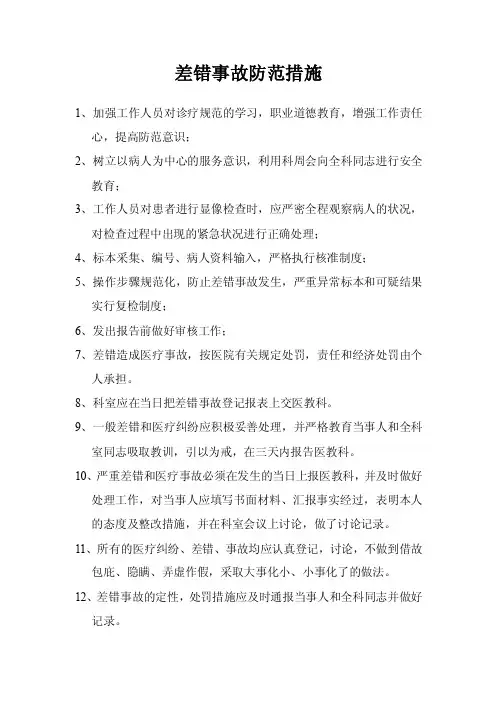 差错事故防范措施

1、加强工作人员对诊疗规范的学习，职业道德教育，增强工作责任心，提高防范意识；

2、树立以病人为中心的服务意识，利用科周会向全科同志进行安全教育；

3、工作人员对患者进行显像检查时，应严密全程观察病人的状况，对检查过程中出现的紧急状况进行正确处理；

4、标本采集、编号、病人资料输入，严格执行核准制度；

5、操作步骤规范化，防止差错事故发生，严重异常标本和可疑结果实行复检制度；

6、发出报告前做好审核工作；

7、差错造成医疗事故，按医院有关规定处罚，责任和经济处罚由个人承担。

8、科室应在当日把差错事故登记报表上交医教科。

9、一般差错和医疗纠纷应积极妥善处理，并严格教育当事人和全科室同志吸取教训，引以为戒，在三天内报告医教科。

10、严重差错和医疗事故必须在发生的当日上报医教科，并及时做好处理工作，对当事人应填写书面材料、汇报事实经过，表明本人的态度及整改措施，并在科室会议上讨论，做了讨论记录。

11、所有的医疗纠纷、差错、事故均应认真登记，讨论，不做到借故包庇、隐瞒、弄虚作假，采取大事化小、小事化了的做法。

12、差错事故的定性，处罚措施应及时通报当事人和全科同志并做好记录。